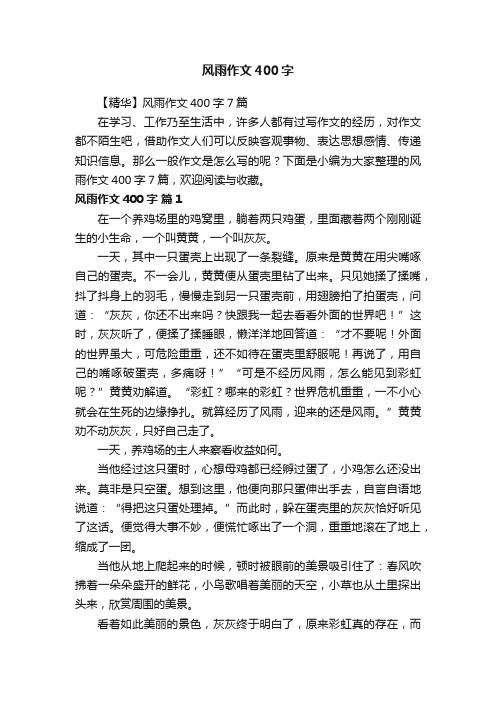 风雨作文400字

【精华】风雨作文400字7篇

在学习、工作乃至生活中，许多人都有过写作文的经历，对作文都不陌生吧，借助作文人们可以反映客观事物、表达思想感情、传递知识信息。那么一般作文是怎么写的呢？下面是小编为大家整理的风雨作文400字7篇，欢迎阅读与收藏。

风雨作文400字 篇1

在一个养鸡场里的鸡窝里，躺着两只鸡蛋，里面藏着两个刚刚诞生的小生命，一个叫黄黄，一个叫灰灰。

一天，其中一只蛋壳上出现了一条裂缝。原来是黄黄在用尖嘴啄自己的蛋壳。不一会儿，黄黄便从蛋壳里钻了出来。只见她揉了揉嘴，抖了抖身上的羽毛，慢慢走到另一只蛋壳前，用翅膀拍了拍蛋壳，问道：“灰灰，你还不出来吗？快跟我一起去看看外面的世界吧！”这时，灰灰听了，便揉了揉睡眼，懒洋洋地回答道：“才不要呢！外面的世界虽大，可危险重重，还不如待在蛋壳里舒服呢！再说了，用自己的嘴啄破蛋壳，多痛呀！”“可是不经历风雨，怎么能见到彩虹呢？”黄黄劝解道。“彩虹？哪来的彩虹？世界危机重重，一不小心就会在生死的边缘挣扎。就算经历了风雨，迎来的还是风雨。”黄黄劝不动灰灰，只好自己走了。

一天，养鸡场的主人来察看收益如何。

当他经过这只蛋时，心想母鸡都已经孵过蛋了，小鸡怎么还没出来。莫非是只空蛋。想到这里，他便向那只蛋伸出手去，自言自语地说道：“得把这只蛋处理掉。”而此时，躲在蛋壳里的灰灰恰好听见了这话。便觉得大事不妙，便慌忙啄出了一个洞，重重地滚在了地上，缩成了一团。

当他从地上爬起来的时候，顿时被眼前的美景吸引住了：春风吹拂着一朵朵盛开的鲜花，小鸟歌唱着美丽的天空，小草也从土里探出头来，欣赏周围的美景。

看着如此美丽的景色，灰灰终于明白了，原来彩虹真的存在，而